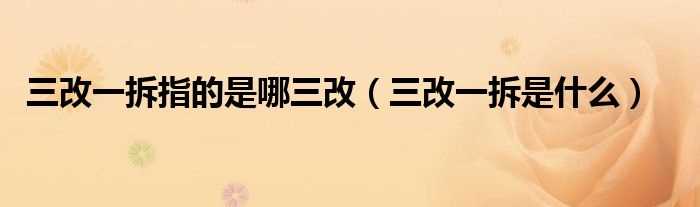 三改一拆指的是哪三改（三改一拆是什么）